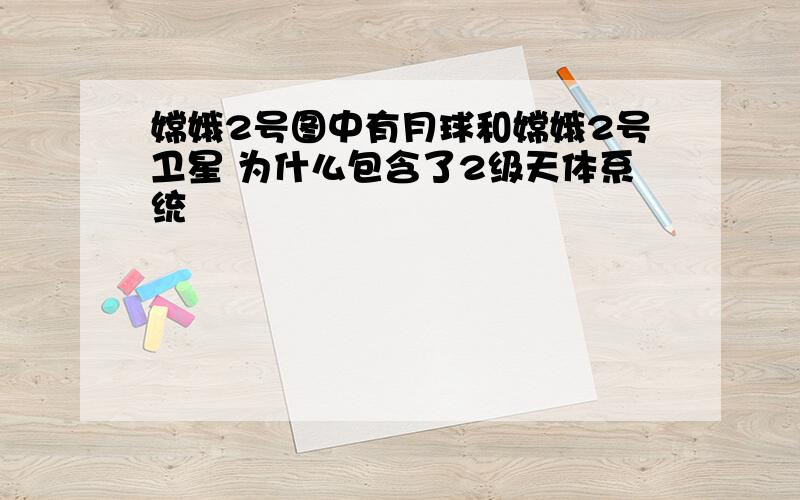 嫦娥2号图中有月球和嫦娥2号卫星 为什么包含了2级天体系统